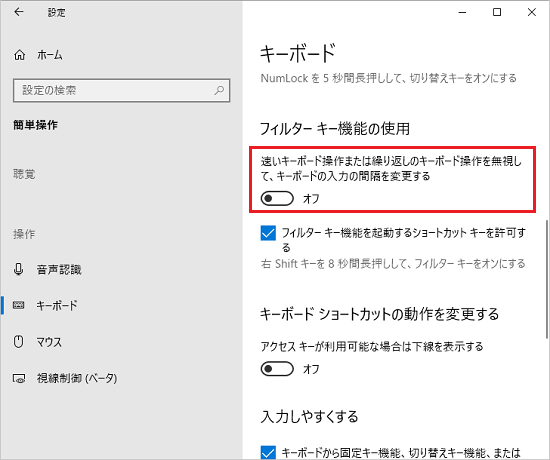 設定

ホーム

設定の検索

簡単操作

聴覚

操作

音声認識

キーボード

マウス

視線制御 (ベータ)

キーボード

NumLock を 5 秒間長押しして、切り替えキーをオンにする

フィルター キー機能の使用

速いキーボード操作または繰り返しのキーボード操作を無視して、キーボードの入力の間隔を変更する

オフ

フィルター キー機能を起動するショートカット キーを許可する

右 Shift キーを 8 秒間長押しして、フィルター キーをオンにする

キーボード ショートカットの動作を変更する

アクセス キーが利用可能な場合は下線を表示する

オフ

入力しやすくする

キーボードから固定キー機能、切り替えキー機能、または